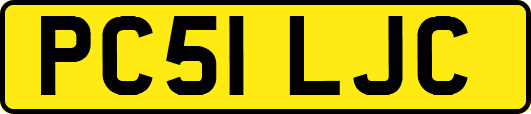 PC51 LJC